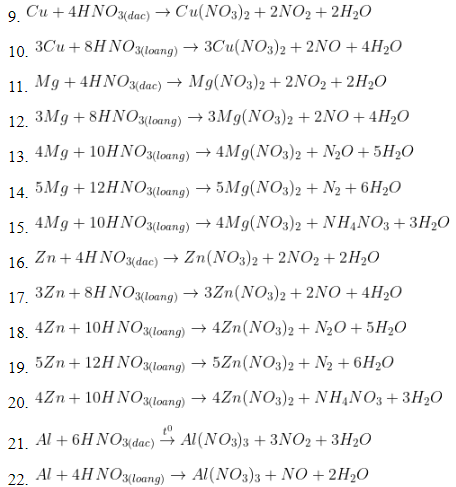 9. $Cu + 4HNO_{3(dac)} \rightarrow Cu(NO_3)_2 + 2NO_2 + 2H_2O$

10. $3Cu + 8HNO_{3(loang)} \rightarrow 3Cu(NO_3)_2 + 2NO + 4H_2O$

11. $Mg + 4HNO_{3(dac)} \rightarrow Mg(NO_3)_2 + 2NO_2 + 2H_2O$

12. $3Mg + 8HNO_{3(loang)} \rightarrow 3Mg(NO_3)_2 + 2NO + 4H_2O$

13. $4Mg + 10HNO_{3(loang)} \rightarrow 4Mg(NO_3)_2 + N_2O + 5H_2O$

14. $5Mg + 12HNO_{3(loang)} \rightarrow 5Mg(NO_3)_2 + N_2 + 6H_2O$

15. $4Mg + 10HNO_{3(loang)} \rightarrow 4Mg(NO_3)_2 + NH_4NO_3 + 3H_2O$

16. $Zn + 4HNO_{3(dac)} \rightarrow Zn(NO_3)_2 + 2NO_2 + 2H_2O$

17. $3Zn + 8HNO_{3(loang)} \rightarrow 3Zn(NO_3)_2 + 2NO + 4H_2O$

18. $4Zn + 10HNO_{3(loang)} \rightarrow 4Zn(NO_3)_2 + N_2O + 5H_2O$

19. $5Zn + 12HNO_{3(loang)} \rightarrow 5Zn(NO_3)_2 + N_2 + 6H_2O$

20. $4Zn + 10HNO_{3(loang)} \rightarrow 4Zn(NO_3)_2 + NH_4NO_3 + 3H_2O$

21. $Al + 6HNO_{3(dac)} \xrightarrow{t^0} Al(NO_3)_3 + 3NO_2 + 3H_2O$

22. $Al + 4HNO_{3(loang)} \rightarrow Al(NO_3)_3 + NO + 2H_2O$